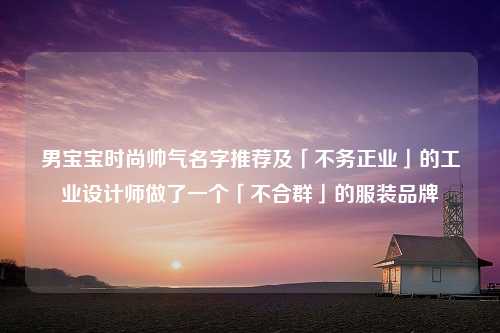 男宝宝时尚帅气名字推荐及「不务正业」的工业设计师做了一个「不合群」的服装品牌